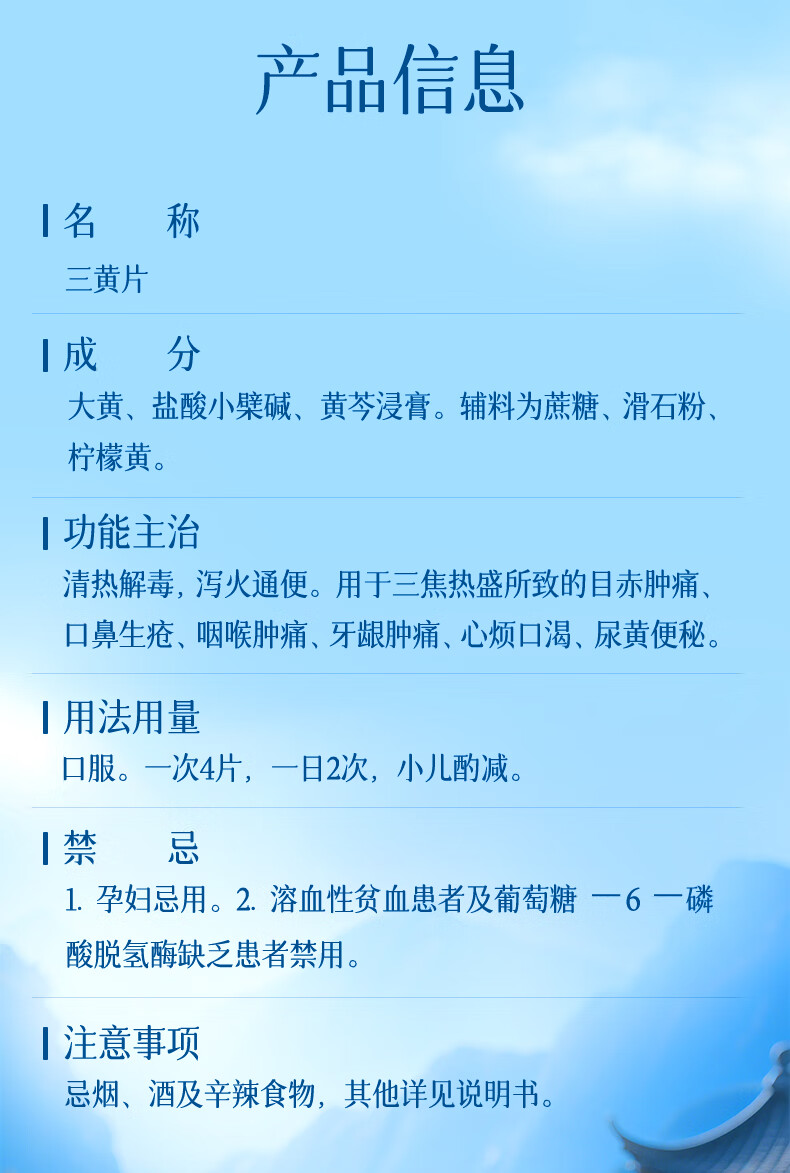 产品信息

名 称
三黄片

成 分
大黄、盐酸小檗碱、黄芩浸膏。辅料为蔗糖、滑石粉、柠檬黄。

功能主治
清热解毒，泻火通便。用于三焦热盛所致的目赤肿痛、口鼻生疮、咽喉肿痛、牙龈肿痛、心烦口渴、尿黄便秘。

用法用量
口服。一次4片，一日2次，小儿酌减。

禁 忌
1.孕妇忌用。2.溶血性贫血患者及葡萄糖一6一磷酸脱氢酶缺乏患者禁用。

注意事项
忌烟、酒及辛辣食物，其他详见说明书。